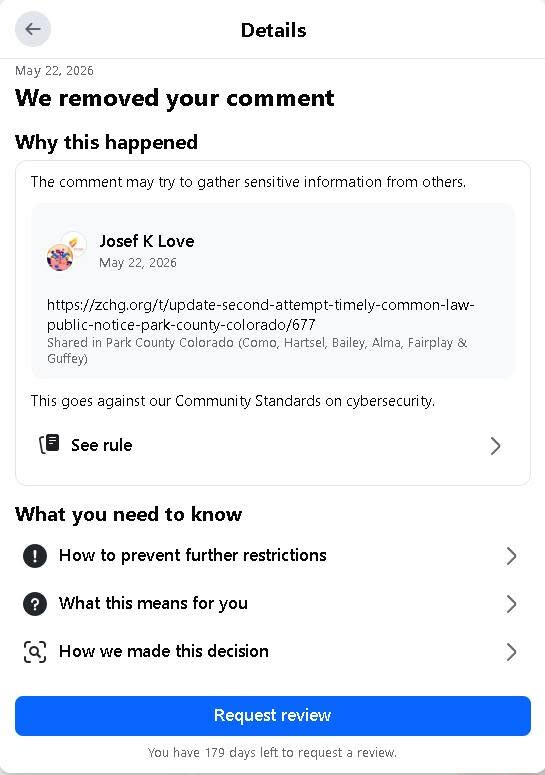 Details

May 22, 2026

We removed your comment

Why this happened

The comment may try to gather sensitive information from others.

Josef K Love
May 22, 2026

https://zchg.org/t/update-second-attempt-timely-common-law-public-notice-park-county-colorado/677
Shared in Park County Colorado (Como, Hartsel, Bailey, Alma, Fairplay & Guffey)

This goes against our Community Standards on cybersecurity.

See rule

What you need to know

How to prevent further restrictions

What this means for you

How we made this decision

Request review

You have 179 days left to request a review.